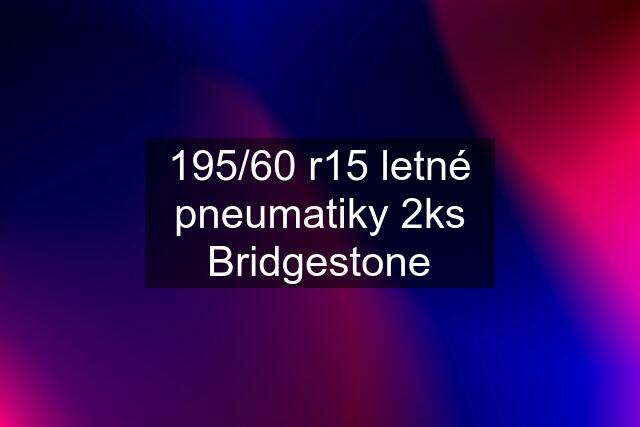 195/60 r15 letné pneumatiky 2ks Bridgestone